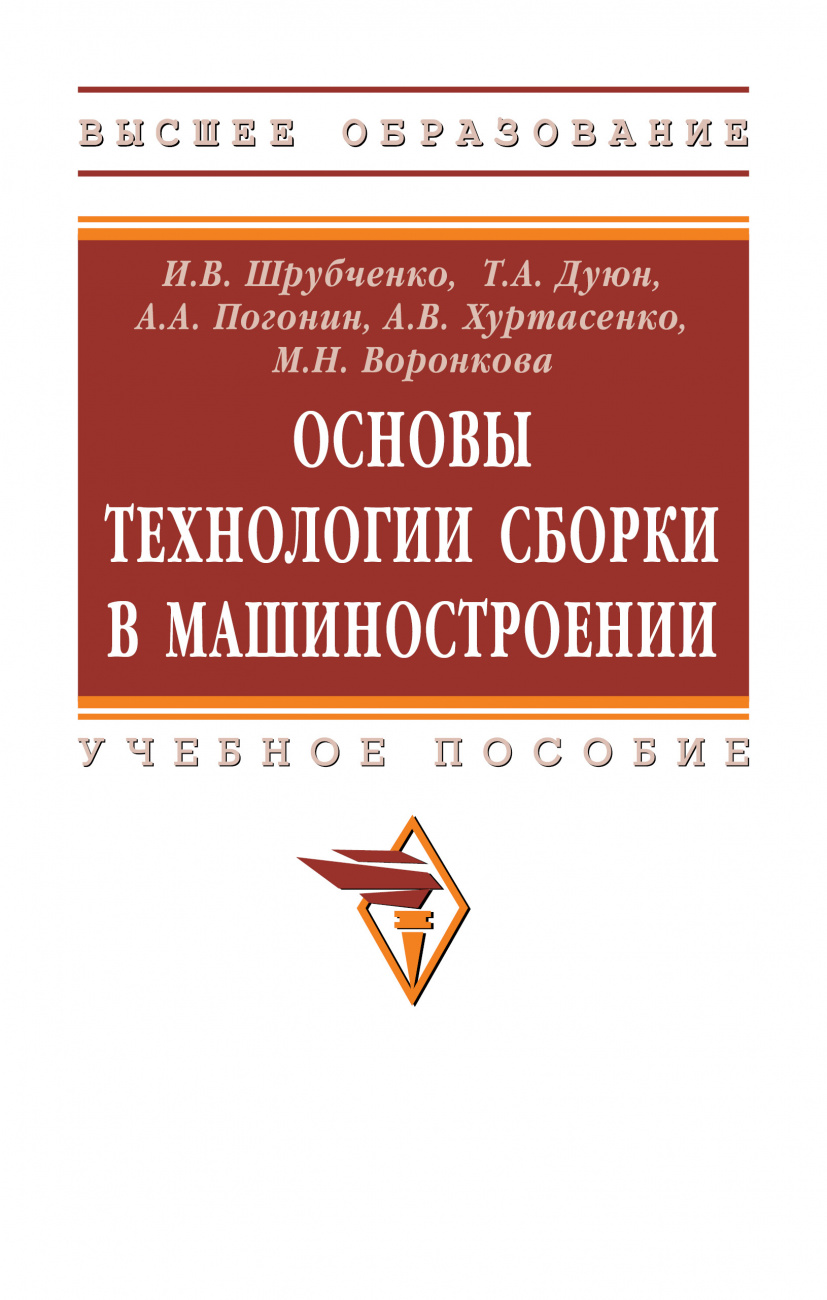 ВЫСШЕЕ ОБРАЗОВАНИЕ

И.В. Шрубченко, Т.А. Дуюн, А.А. Погонин, А.В. Хуртасенко, М.Н. Воронкова

ОСНОВЫ ТЕХНОЛОГИИ СБОРКИ В МАШИНОСТРОЕНИИ

УЧЕБНОЕ ПОСОБИЕ